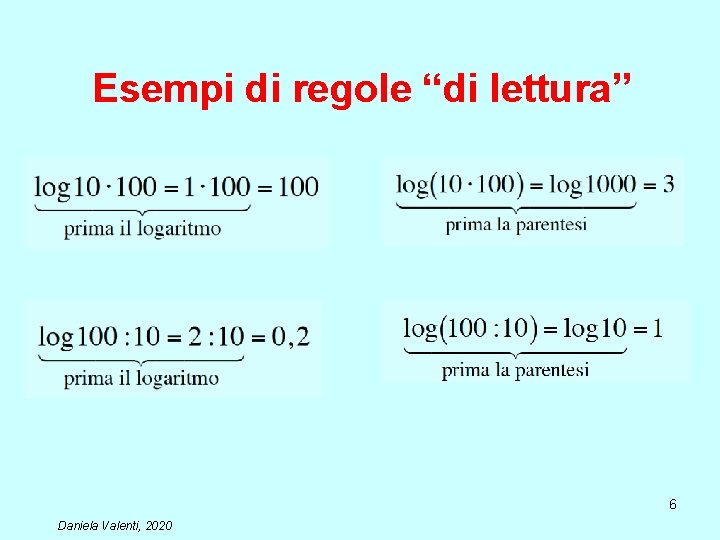 Esempi di regole "di lettura"

$\underbrace{\log 10 \cdot 100 = 1 \cdot 100}_{\text{prima il logaritmo}} = 100$

$\underbrace{\log(10 \cdot 100) = \log 1000}_{\text{prima la parentesi}} = 3$

$\underbrace{\log 100 : 10 = 2 : 10}_{\text{prima il logaritmo}} = 0,2$

$\underbrace{\log(100 : 10) = \log 10}_{\text{prima la parentesi}} = 1$

6

Daniela Valenti, 2020